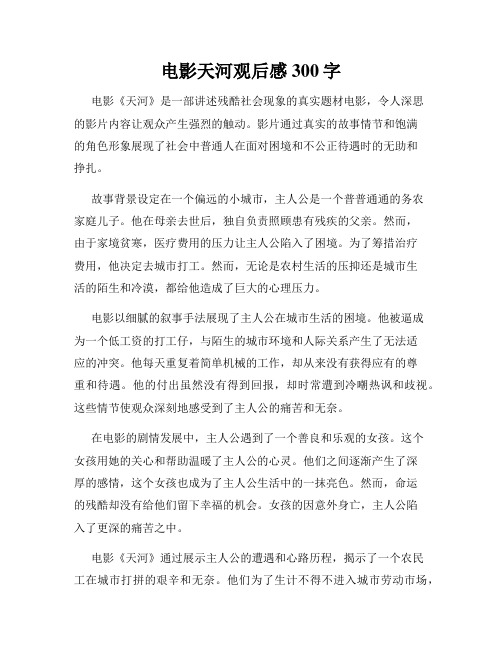 电影天河观后感 300 字

电影《天河》是一部讲述残酷社会现象的真实题材电影，令人深思的影片内容让观众产生强烈的触动。影片通过真实的故事情节和饱满的角色形象展现了社会中普通人在面对困境和不公正待遇时的无助和挣扎。

故事背景设定在一个偏远的小城市，主人公是一个普普通通的务农家庭儿子。他在母亲去世后，独自负责照顾患有残疾的父亲。然而，由于家境贫寒，医疗费用的压力让主人公陷入了困境。为了筹措治疗费用，他决定去城市打工。然而，无论是农村生活的压抑还是城市生活的陌生和冷漠，都给他造成了巨大的心理压力。

电影以细腻的叙事手法展现了主人公在城市生活的困境。他被逼成为一个低工资的打工仔，与陌生的城市环境和人际关系产生了无法适应的冲突。他每天重复着简单机械的工作，却从来没有获得应有的尊重和待遇。他的付出虽然没有得到回报，却时常遭到冷嘲热讽和歧视。这些情节使观众深刻地感受到了主人公的痛苦和无奈。

在电影的剧情发展中，主人公遇到了一个善良和乐观的女孩。这个女孩用她的关心和帮助温暖了主人公的心灵。他们之间逐渐产生了深厚的感情，这个女孩也成为了主人公生活中的一抹亮色。然而，命运的残酷却没有给他们留下幸福的机会。女孩的因意外身亡，主人公陷入了更深的痛苦之中。

电影《天河》通过展示主人公的遭遇和心路历程，揭示了一个农民工在城市打拼的艰辛和无奈。他们为了生计不得不进入城市劳动市场，